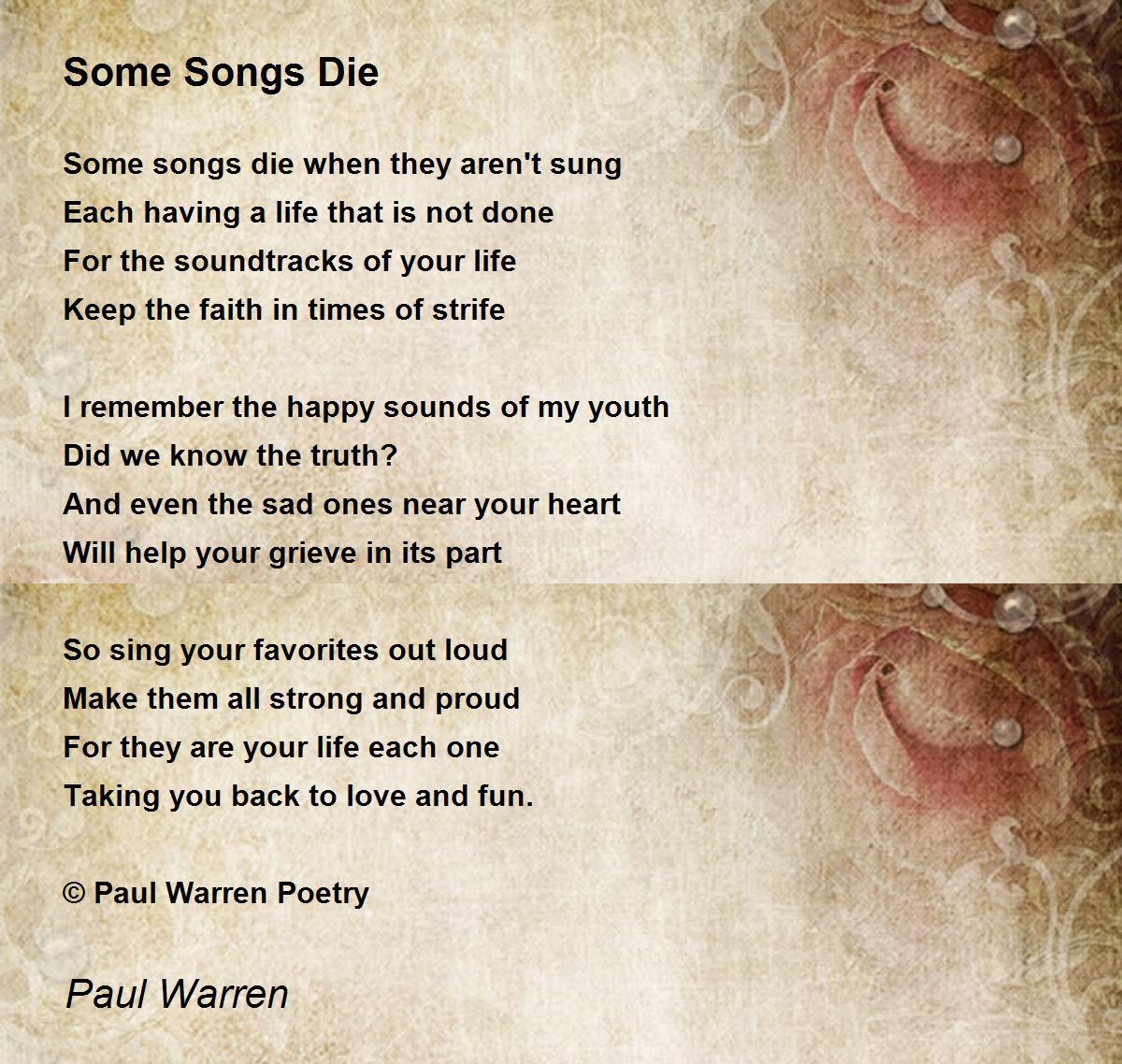 Some Songs Die

Some songs die when they aren't sung
Each having a life that is not done
For the soundtracks of your life
Keep the faith in times of strife

I remember the happy sounds of my youth
Did we know the truth?
And even the sad ones near your heart
Will help your grieve in its part

So sing your favorites out loud
Make them all strong and proud
For they are your life each one
Taking you back to love and fun.

© Paul Warren Poetry

Paul Warren